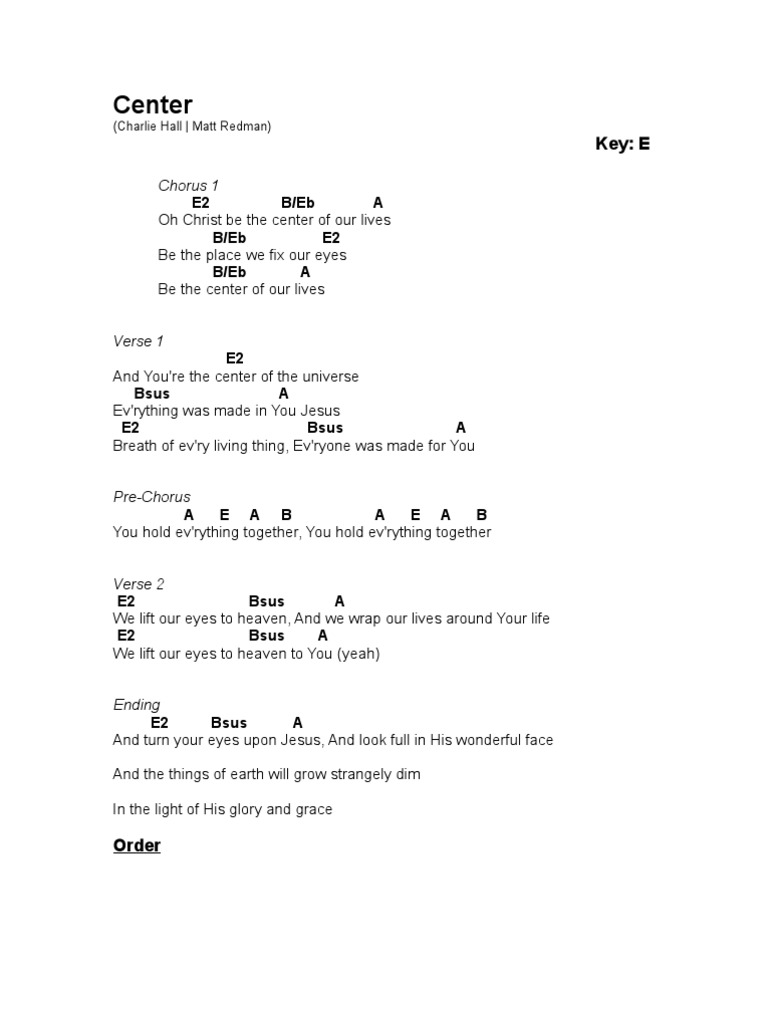 Center
(Charlie Hall | Matt Redman)

Key: E

Chorus 1
E2 B/Eb A
Oh Christ be the center of our lives
B/Eb E2
Be the place we fix our eyes
B/Eb A
Be the center of our lives

Verse 1
E2
And You're the center of the universe
Bsus A
Ev'rything was made in You Jesus
E2 Bsus A
Breath of ev'ry living thing, Ev'ryone was made for You

Pre-Chorus
A E A B A E A B
You hold ev'rything together, You hold ev'rything together

Verse 2
E2 Bsus A
We lift our eyes to heaven, And we wrap our lives around Your life
E2 Bsus A
We lift our eyes to heaven to You (yeah)

Ending
E2 Bsus A
And turn your eyes upon Jesus, And look full in His wonderful face

And the things of earth will grow strangely dim

In the light of His glory and grace

Order